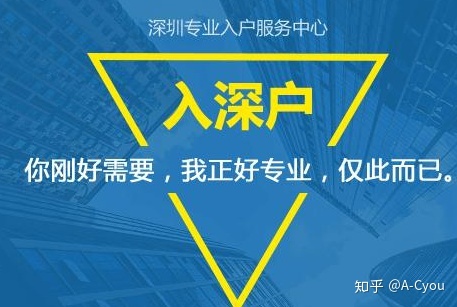 深圳专业入户服务中心

入深户

你刚好需要，我正好专业，仅此而已。

知乎 @A-Cyou